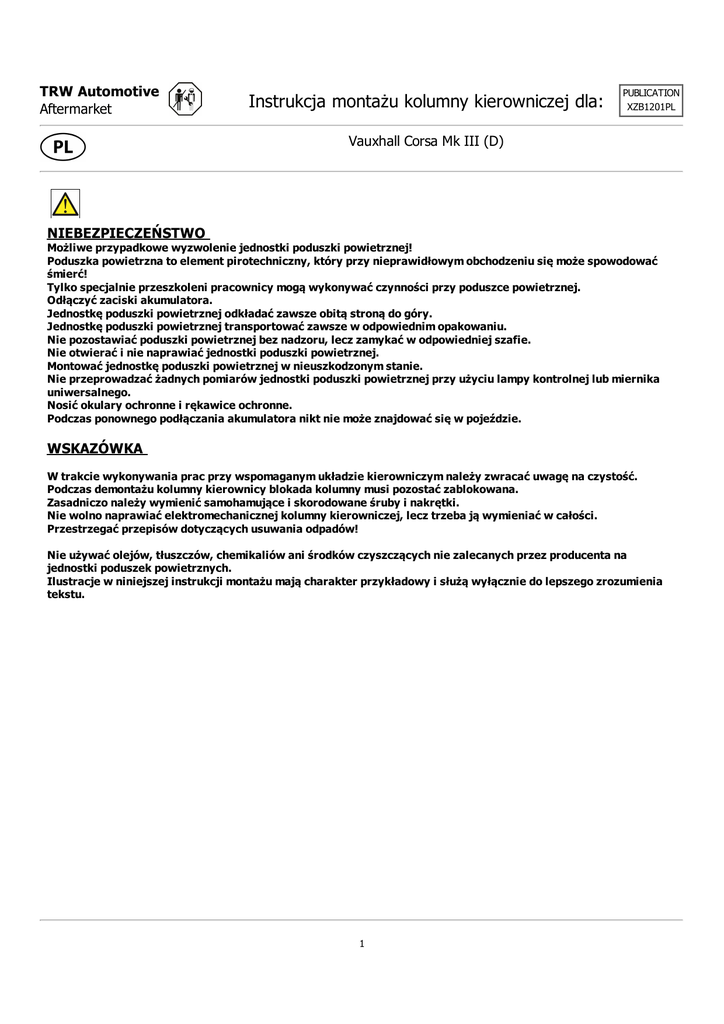 TRW Automotive
Aftermarket

Instrukcja montażu kolumny kierowniczej dla:

PUBLICATION
XZB1201PL

PL

Vauxhall Corsa Mk III (D)

NIEBEZPIECZEŃSTWO
Możliwe przypadkowe wyzwolenie jednostki poduszki powietrznej!
Poduszka powietrzna to element pirotechniczny, który przy nieprawidłowym obchodzeniu się może spowodować śmierć!
Tylko specjalnie przeszkoleni pracownicy mogą wykonywać czynności przy poduszce powietrznej.
Odłączyć zaciski akumulatora.
Jednostkę poduszki powietrznej odkładać zawsze obitą stroną do góry.
Jednostkę poduszki powietrznej transportować zawsze w odpowiednim opakowaniu.
Nie pozostawiać poduszki powietrznej bez nadzoru, lecz zamykać w odpowiedniej szafie.
Nie otwierać i nie naprawiać jednostki poduszki powietrznej.
Montować jednostkę poduszki powietrznej w nieuszkodzonym stanie.
Nie przeprowadzać żadnych pomiarów jednostki poduszki powietrznej przy użyciu lampy kontrolnej lub miernika uniwersalnego.
Nosić okulary ochronne i rękawice ochronne.
Podczas ponownego podłączania akumulatora nikt nie może znajdować się w pojeździe.

WSKAZÓWKA

W trakcie wykonywania prac przy wspomaganym układzie kierowniczym należy zwracać uwagę na czystość.
Podczas demontażu kolumny kierownicy blokada kolumny musi pozostać zablokowana.
Zasadniczo należy wymienić samohamujące i skorodowane śruby i nakrętki.
Nie wolno naprawiać elektromechanicznej kolumny kierowniczej, lecz trzeba ją wymieniać w całości.
Przestrzegać przepisów dotyczących usuwania odpadów!

Nie używać olejów, tłuszczów, chemikaliów ani środków czyszczących nie zalecanych przez producenta na jednostki poduszek powietrznych.
Ilustracje w niniejszej instrukcji montażu mają charakter przykładowy i służą wyłącznie do lepszego zrozumienia tekstu.

1